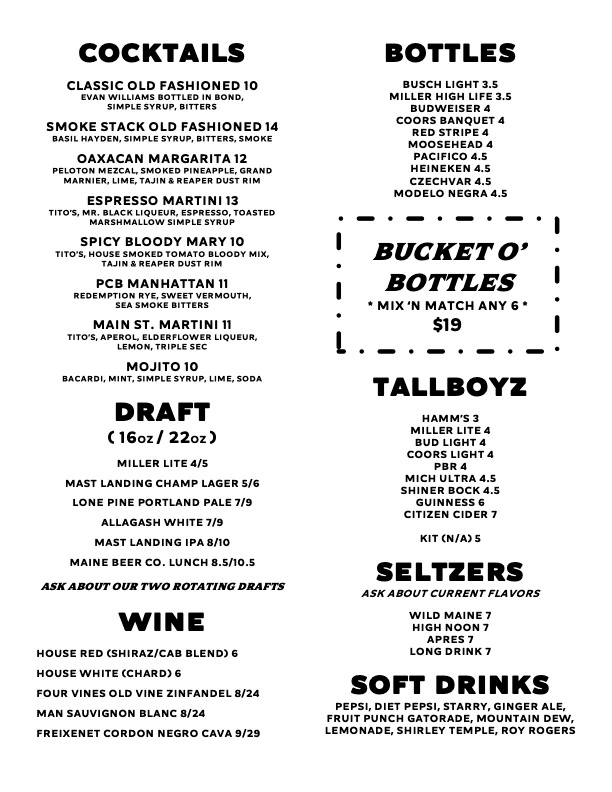 COCKTAILS

CLASSIC OLD FASHIONED 10
EVAN WILLIAMS BOTTLED IN BOND, SIMPLE SYRUP, BITTERS

SMOKE STACK OLD FASHIONED 14
BASIL HAYDEN, SIMPLE SYRUP, BITTERS, SMOKE

OAXACAN MARGARITA 12
PELOTON MEZCAL, SMOKED PINEAPPLE, GRAND MARNIER, LIME, TAJIN & REAPER DUST RIM

ESPRESSO MARTINI 13
TITO'S, MR. BLACK LIQUEUR, ESPRESSO, TOASTED MARSHMALLOW SIMPLE SYRUP

SPICY BLOODY MARY 10
TITO'S, HOUSE SMOKED TOMATO BLOODY MIX, TAJIN & REAPER DUST RIM

PCB MANHATTAN 11
REDEMPTION RYE, SWEET VERMOUTH, SEA SMOKE BITTERS

MAIN ST. MARTINI 11
TITO'S, APEROL, ELDERFLOWER LIQUEUR, LEMON, TRIPLE SEC

MOJITO 10
BACARDI, MINT, SIMPLE SYRUP, LIME, SODA

DRAFT
( 16oz / 22oz )

MILLER LITE 4/5
MAST LANDING CHAMP LAGER 5/6
LONE PINE PORTLAND PALE 7/9
ALLAGASH WHITE 7/9
MAST LANDING IPA 8/10
MAINE BEER CO. LUNCH 8.5/10.5

ASK ABOUT OUR TWO ROTATING DRAFTS

WINE

HOUSE RED (SHIRAZ/CAB BLEND) 6
HOUSE WHITE (CHARD) 6
FOUR VINES OLD VINE ZINFANDEL 8/24
MAN SAUVIGNON BLANC 8/24
FREIXENET CORDON NEGRO CAVA 9/29

BOTTLES

BUSCH LIGHT 3.5
MILLER HIGH LIFE 3.5
BUDWEISER 4
COORS BANQUET 4
RED STRIPE 4
MOOSEHEAD 4
PACIFICO 4.5
HEINEKEN 4.5
CZECHVAR 4.5
MODELO NEGRA 4.5

BUCKET O' BOTTLES
* MIX 'N MATCH ANY 6 *
$19

TALLBOYZ

HAMM'S 3
MILLER LITE 4
BUD LIGHT 4
COORS LIGHT 4
PBR 4
MICH ULTRA 4.5
SHINER BOCK 4.5
GUINNESS 6
CITIZEN CIDER 7

KIT (N/A) 5

SELTZERS
ASK ABOUT CURRENT FLAVORS

WILD MAINE 7
HIGH NOON 7
APRES 7
LONG DRINK 7

SOFT DRINKS
PEPSI, DIET PEPSI, STARRY, GINGER ALE, FRUIT PUNCH GATORADE, MOUNTAIN DEW, LEMONADE, SHIRLEY TEMPLE, ROY ROGERS